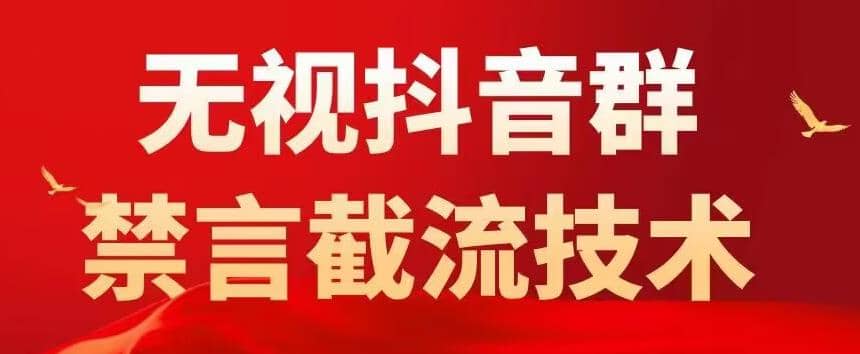 无视抖音群
禁言截流技术